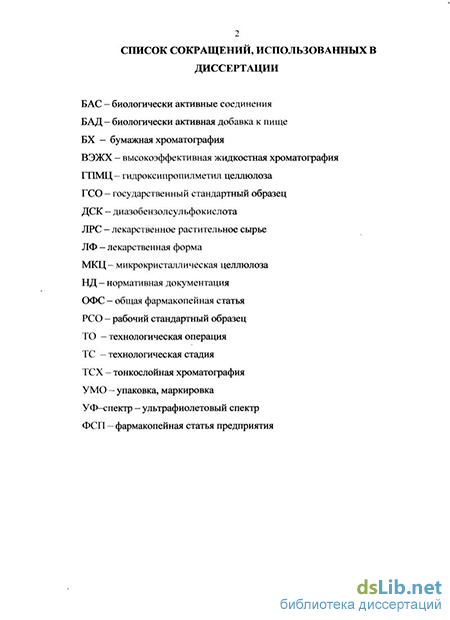 2

СПИСОК СОКРАЩЕНИЙ, ИСПОЛЬЗОВАННЫХ В ДИССЕРТАЦИИ

БАС – биологически активные соединения

БАД – биологически активная добавка к пище

БХ – бумажная хроматография

ВЭЖХ – высокоэффективная жидкостная хроматография

ГПМЦ – гидроксипропилметил целлюлоза

ГСО – государственный стандартный образец

ДСК – диазобензолсульфокислота

ЛРС – лекарственное растительное сырье

ЛФ – лекарственная форма

МКЦ – микрокристаллическая целлюлоза

НД – нормативная документация

ОФС – общая фармакопейная статья

РСО – рабочий стандартный образец

ТО – технологическая операция

ТС – технологическая стадия

ТСХ – тонкослойная хроматография

УМО – упаковка, маркировка

УФ–спектр – ультрафиолетовый спектр

ФСП – фармакопейная статья предприятия

dsLib.net
библиотека диссертаций